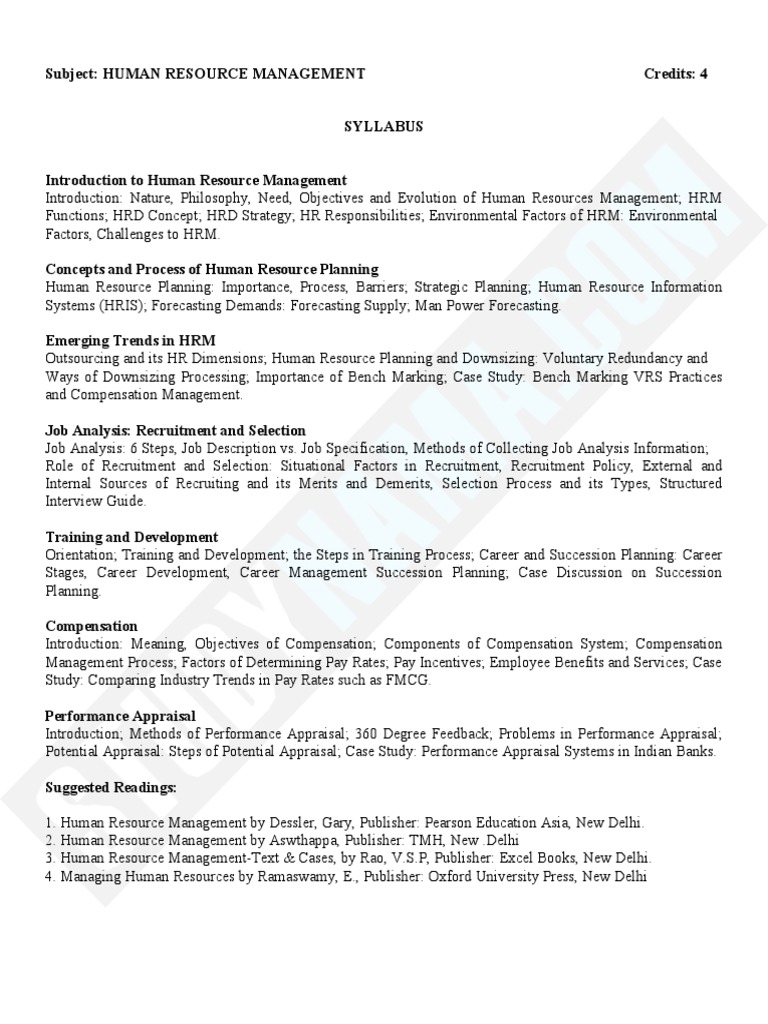 Subject: HUMAN RESOURCE MANAGEMENT Credits: 4

SYLLABUS

Introduction to Human Resource Management
Introduction: Nature, Philosophy, Need, Objectives and Evolution of Human Resources Management; HRM Functions; HRD Concept; HRD Strategy; HR Responsibilities; Environmental Factors of HRM: Environmental Factors, Challenges to HRM.

Concepts and Process of Human Resource Planning
Human Resource Planning: Importance, Process, Barriers; Strategic Planning; Human Resource Information Systems (HRIS); Forecasting Demands: Forecasting Supply; Man Power Forecasting.

Emerging Trends in HRM
Outsourcing and its HR Dimensions; Human Resource Planning and Downsizing: Voluntary Redundancy and Ways of Downsizing Processing; Importance of Bench Marking; Case Study: Bench Marking VRS Practices and Compensation Management.

Job Analysis: Recruitment and Selection
Job Analysis: 6 Steps, Job Description vs. Job Specification, Methods of Collecting Job Analysis Information; Role of Recruitment and Selection: Situational Factors in Recruitment, Recruitment Policy, External and Internal Sources of Recruiting and its Merits and Demerits, Selection Process and its Types, Structured Interview Guide.

Training and Development
Orientation; Training and Development; the Steps in Training Process; Career and Succession Planning: Career Stages, Career Development, Career Management Succession Planning; Case Discussion on Succession Planning.

Compensation
Introduction: Meaning, Objectives of Compensation; Components of Compensation System; Compensation Management Process; Factors of Determining Pay Rates; Pay Incentives; Employee Benefits and Services; Case Study: Comparing Industry Trends in Pay Rates such as FMCG.

Performance Appraisal
Introduction; Methods of Performance Appraisal; 360 Degree Feedback; Problems in Performance Appraisal; Potential Appraisal: Steps of Potential Appraisal; Case Study: Performance Appraisal Systems in Indian Banks.

Suggested Readings:

1. Human Resource Management by Dessler, Gary, Publisher: Pearson Education Asia, New Delhi.
2. Human Resource Management by Aswthappa, Publisher: TMH, New .Delhi
3. Human Resource Management-Text & Cases, by Rao, V.S.P, Publisher: Excel Books, New Delhi.
4. Managing Human Resources by Ramaswamy, E., Publisher: Oxford University Press, New Delhi

STUDYNAMA.COM